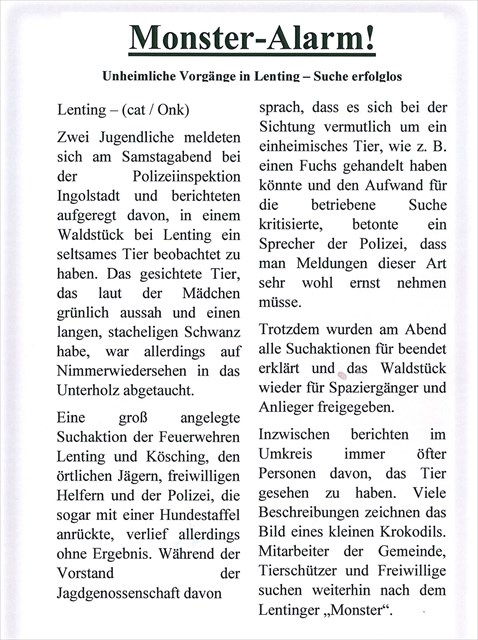 Monster-Alarm!

Unheimliche Vorgänge in Lenting – Suche erfolglos

Lenting – (cat / Onk)

Zwei Jugendliche meldeten sich am Samstagabend bei der Polizeiinspektion Ingolstadt und berichteten aufgeregt davon, in einem Waldstück bei Lenting ein seltsames Tier beobachtet zu haben. Das gesichtete Tier, das laut der Mädchen grünlich aussah und einen langen, stacheligen Schwanz habe, war allerdings auf Nimmerwiedersehen in das Unterholz abgetaucht.

Eine groß angelegte Suchaktion der Feuerwehren Lenting und Kösching, den örtlichen Jägern, freiwilligen Helfern und der Polizei, die sogar mit einer Hundestaffel anrückte, verlief allerdings ohne Ergebnis. Während der Vorstand der Jagdgenossenschaft davon sprach, dass es sich bei der Sichtung vermutlich um ein einheimisches Tier, wie z. B. einen Fuchs gehandelt haben könnte und den Aufwand für die betriebene Suche kritisierte, betonte ein Sprecher der Polizei, dass man Meldungen dieser Art sehr wohl ernst nehmen müsse.

Trotzdem wurden am Abend alle Suchaktionen für beendet erklärt und das Waldstück wieder für Spaziergänger und Anlieger freigegeben.

Inzwischen berichten im Umkreis immer öfter Personen davon, das Tier gesehen zu haben. Viele Beschreibungen zeichnen das Bild eines kleinen Krokodils. Mitarbeiter der Gemeinde, Tierschützer und Freiwillige suchen weiterhin nach dem Lentinger „Monster“.